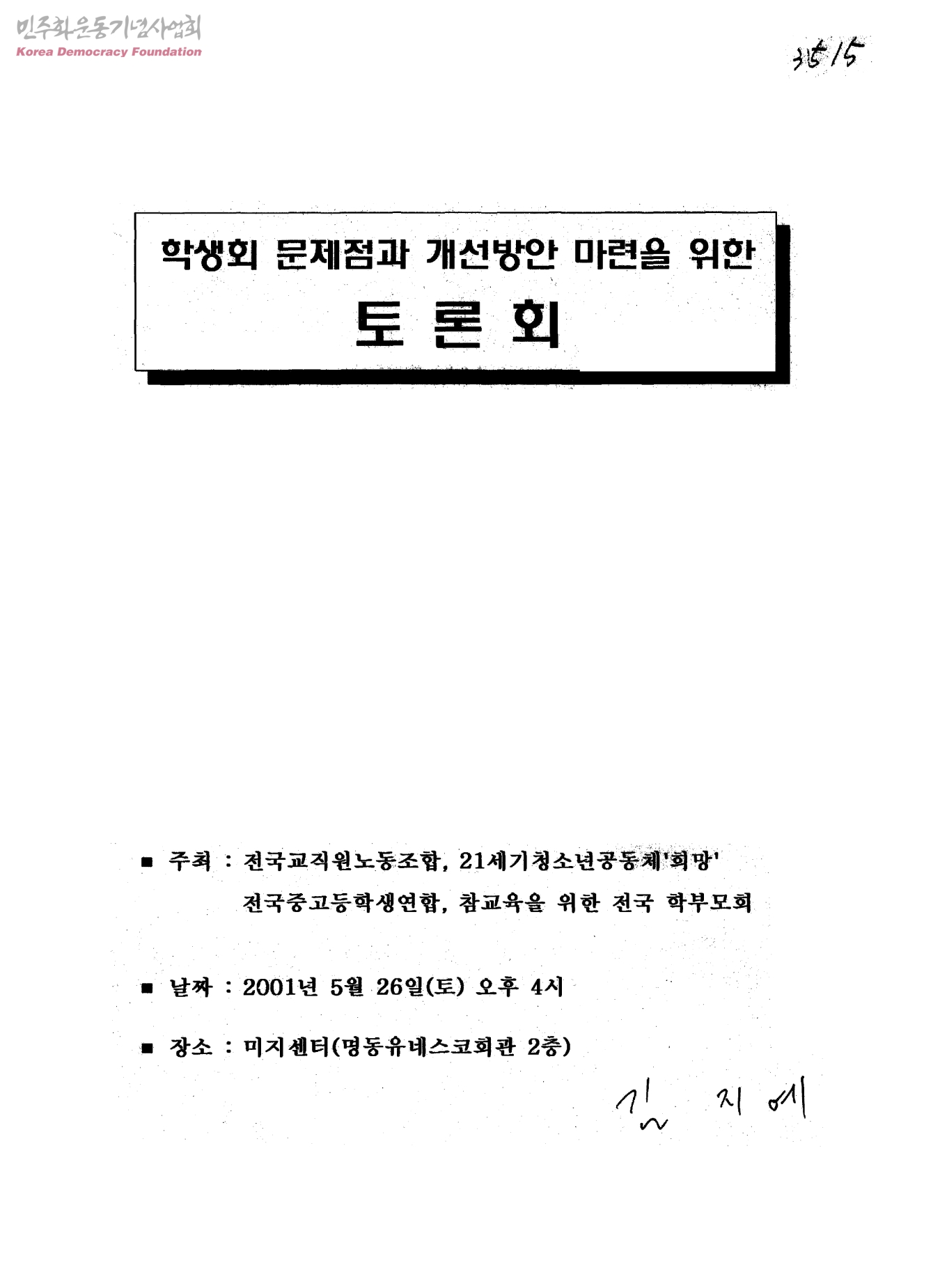 민주화운동기념사업회
Korea Democracy Foundation

3515

학생회 문제점과 개선방안 마련을 위한
토 론 회

■ 주최 : 전국교직원노동조합, 21세기청소년공동체'희망'
전국중고등학생연합, 참교육을 위한 전국 학부모회

■ 날짜 : 2001년 5월 26일(토) 오후 4시

■ 장소 : 미지센터(명동유네스코회관 2층)

김 지 예